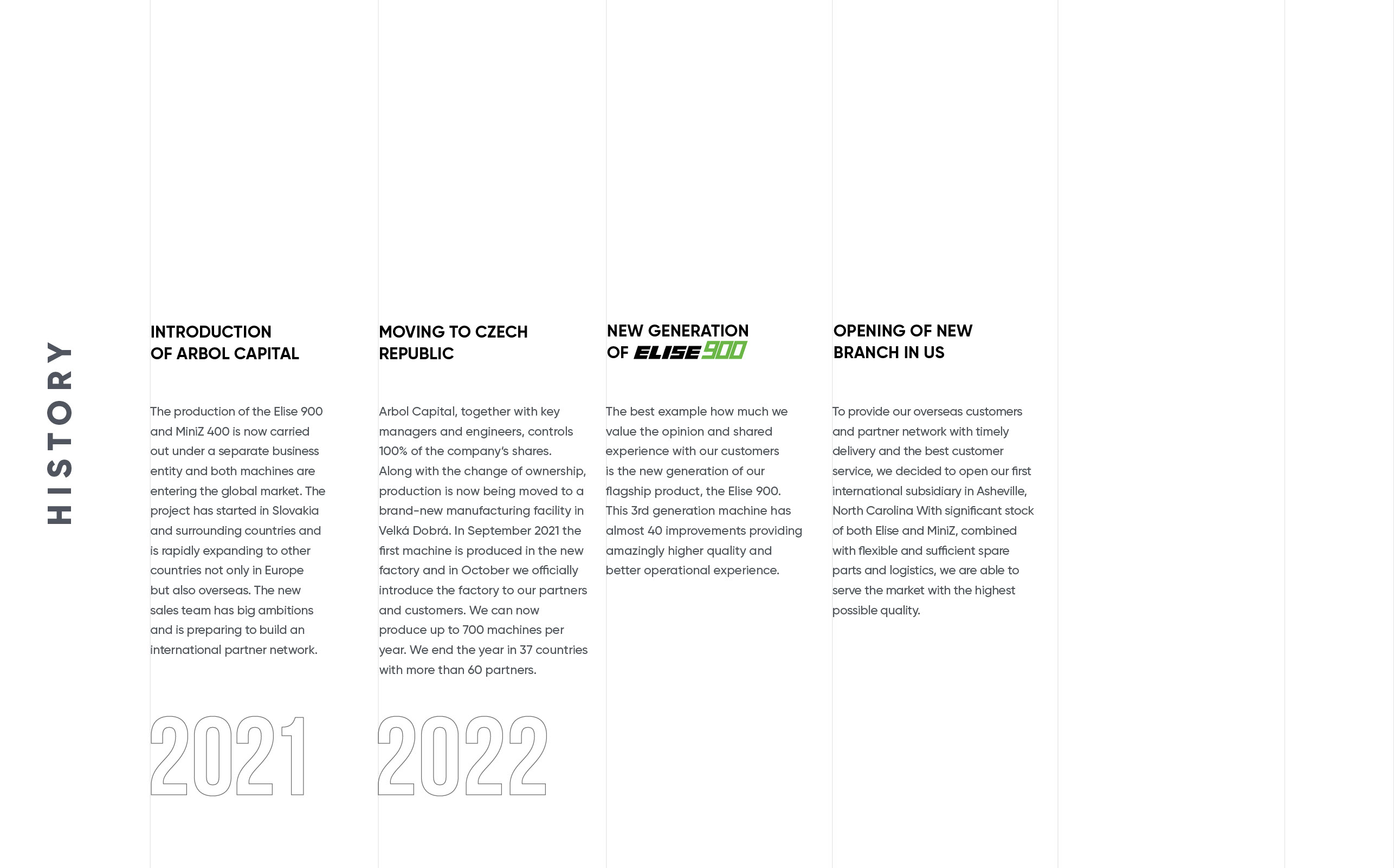 HISTORY

INTRODUCTION OF ARBOL CAPITAL

The production of the Elise 900 and MiniZ 400 is now carried out under a separate business entity and both machines are entering the global market. The project has started in Slovakia and surrounding countries and is rapidly expanding to other countries not only in Europe but also overseas. The new sales team has big ambitions and is preparing to build an international partner network.

2021

MOVING TO CZECH REPUBLIC

Arbol Capital, together with key managers and engineers, controls 100% of the company's shares. Along with the change of ownership, production is now being moved to a brand-new manufacturing facility in Velká Dobrá. In September 2021 the first machine is produced in the new factory and in October we officially introduce the factory to our partners and customers. We can now produce up to 700 machines per year. We end the year in 37 countries with more than 60 partners.

2022

NEW GENERATION OF ELISE 900

The best example how much we value the opinion and shared experience with our customers is the new generation of our flagship product, the Elise 900. This 3rd generation machine has almost 40 improvements providing amazingly higher quality and better operational experience.

OPENING OF NEW BRANCH IN US

To provide our overseas customers and partner network with timely delivery and the best customer service, we decided to open our first international subsidiary in Asheville, North Carolina With significant stock of both Elise and MiniZ, combined with flexible and sufficient spare parts and logistics, we are able to serve the market with the highest possible quality.